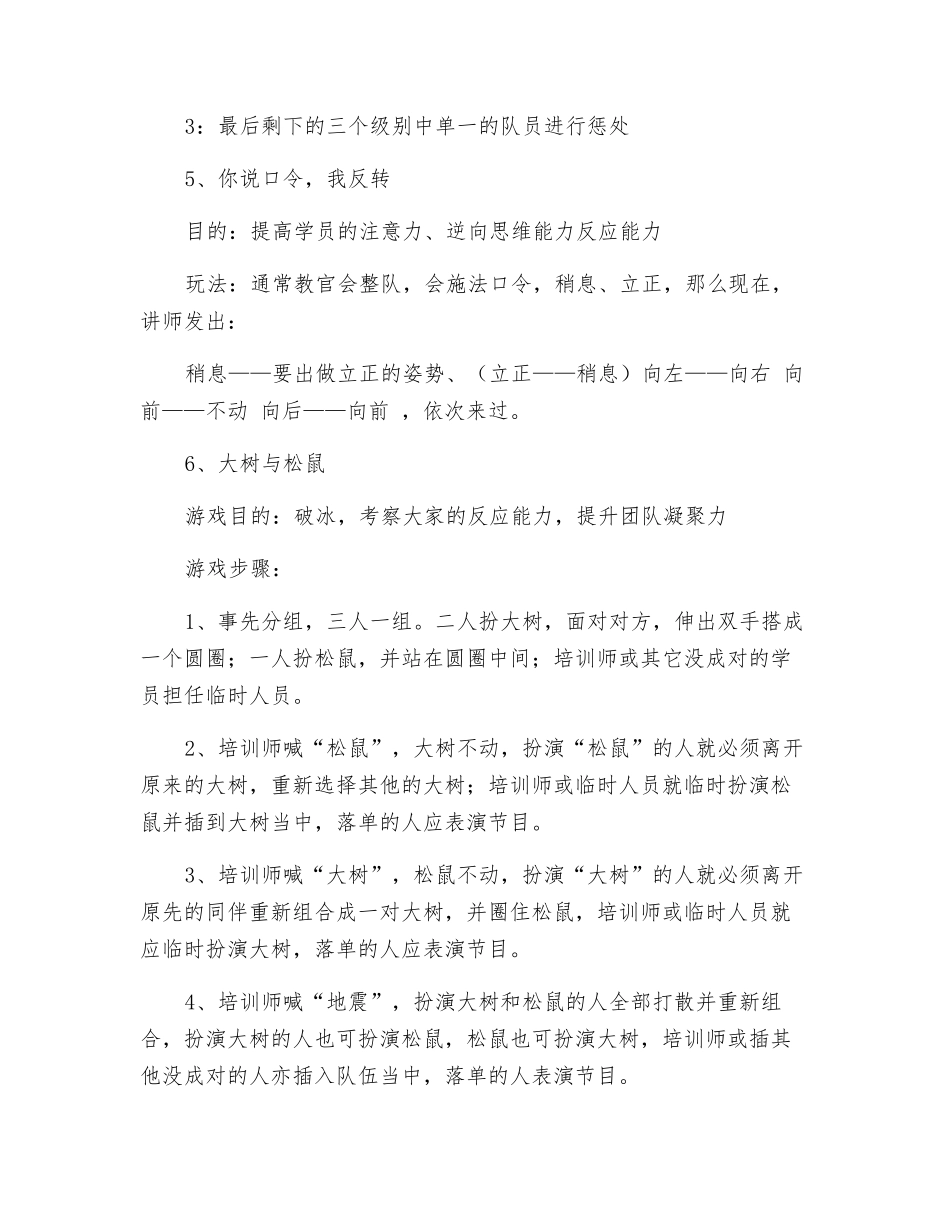 3：最后剩下的三个级别中单一的队员进行惩处

5、你说口令，我反转

目的：提高学员的注意力、逆向思维能力反应能力

玩法：通常教官会整队，会施法口令，稍息、立正，那么现在，讲师发出：

稍息——要出做立正的姿势、（立正——稍息）向左——向右 向前——不动 向后——向前 ，依次来过。

6、大树与松鼠

游戏目的：破冰，考察大家的反应能力，提升团队凝聚力

游戏步骤：

1、事先分组，三人一组。二人扮大树，面对对方，伸出双手搭成一个圆圈；一人扮松鼠，并站在圆圈中间；培训师或其它没成对的学员担任临时人员。

2、培训师喊“松鼠”，大树不动，扮演“松鼠”的人就必须离开原来的大树，重新选择其他的大树；培训师或临时人员就临时扮演松鼠并插到大树当中，落单的人应表演节目。

3、培训师喊“大树”，松鼠不动，扮演“大树”的人就必须离开原先的同伴重新组合成一对大树，并圈住松鼠，培训师或临时人员就应临时扮演大树，落单的人应表演节目。

4、培训师喊“地震”，扮演大树和松鼠的人全部打散并重新组合，扮演大树的人也可扮演松鼠，松鼠也可扮演大树，培训师或插其他没成对的人亦插入队伍当中，落单的人表演节目。